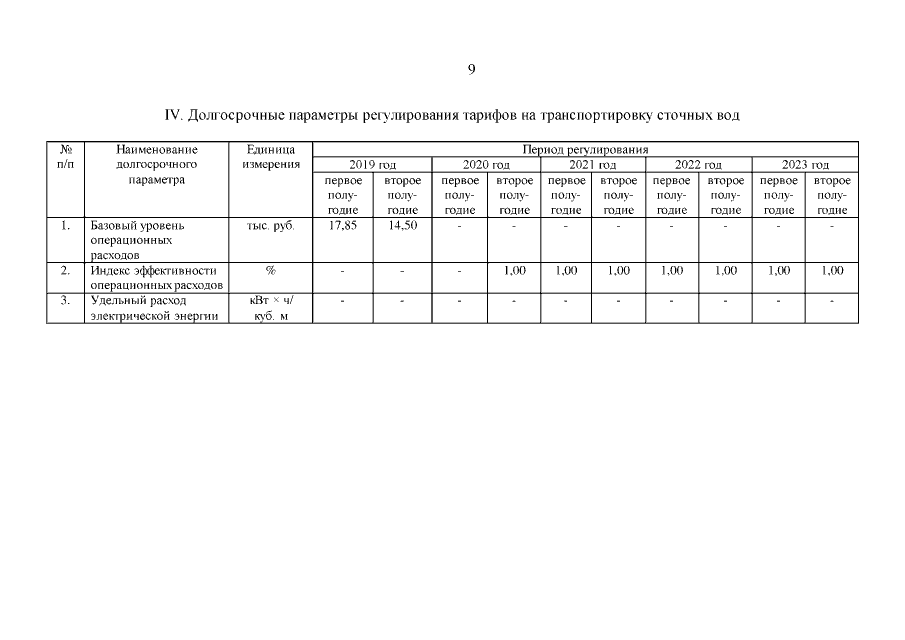 9

IV. Долгосрочные параметры регулирования тарифов на транспортировку сточных вод

| № п/п | Наименование долгосрочного параметра | Единица измерения | Период регулирования | | | | | | | | | |
|---|---|---|---|---|---|---|---|---|---|---|---|---|
| | | | 2019 год | | 2020 год | | 2021 год | | 2022 год | | 2023 год | |
| | | | первое полугодие | второе полугодие | первое полугодие | второе полугодие | первое полугодие | второе полугодие | первое полугодие | второе полугодие | первое полугодие | второе полугодие |
| 1. | Базовый уровень операционных расходов | тыс. руб. | 17,85 | 14,50 | - | - | - | - | - | - | - | - |
| 2. | Индекс эффективности операционных расходов | % | - | - | - | 1,00 | 1,00 | 1,00 | 1,00 | 1,00 | 1,00 | 1,00 |
| 3. | Удельный расход электрической энергии | кВт × ч/ куб. м | - | - | - | - | - | - | - | - | - | - |